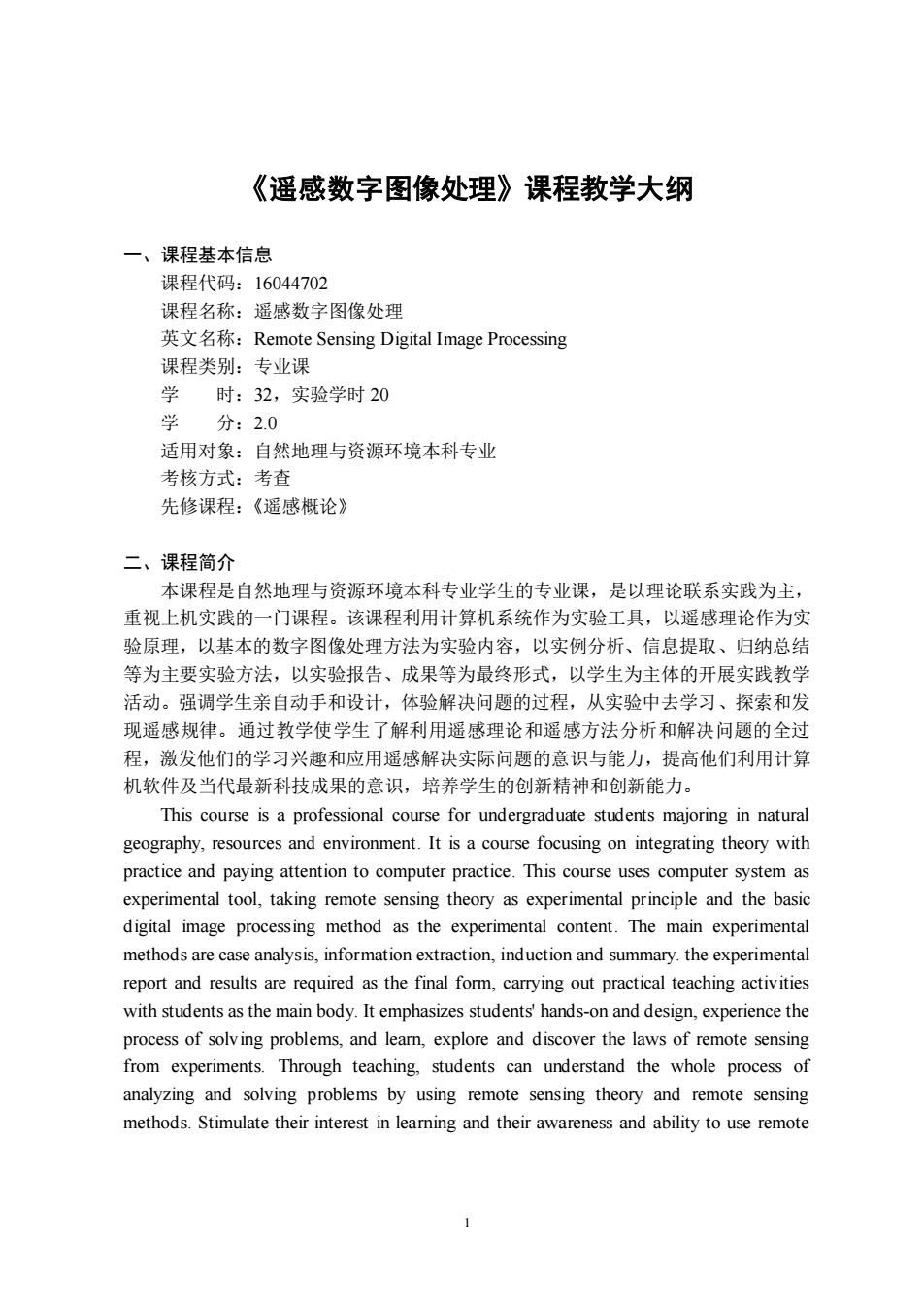 《遥感数字图像处理》课程教学大纲

一、课程基本信息
课程代码：16044702
课程名称：遥感数字图像处理
英文名称：Remote Sensing Digital Image Processing
课程类别：专业课
学　　时：32，实验学时 20
学　　分：2.0
适用对象：自然地理与资源环境本科专业
考核方式：考查
先修课程：《遥感概论》

二、课程简介
本课程是自然地理与资源环境本科专业学生的专业课，是以理论联系实践为主，重视上机实践的一门课程。该课程利用计算机系统作为实验工具，以遥感理论作为实验原理，以基本的数字图像处理方法为实验内容，以实例分析、信息提取、归纳总结等为主要实验方法，以实验报告、成果等为最终形式，以学生为主体的开展实践教学活动。强调学生亲自动手和设计，体验解决问题的过程，从实验中去学习、探索和发现遥感规律。通过教学使学生了解利用遥感理论和遥感方法分析和解决问题的全过程，激发他们的学习兴趣和应用遥感解决实际问题的意识与能力，提高他们利用计算机软件及当代最新科技成果的意识，培养学生的创新精神和创新能力。

This course is a professional course for undergraduate students majoring in natural geography, resources and environment. It is a course focusing on integrating theory with practice and paying attention to computer practice. This course uses computer system as experimental tool, taking remote sensing theory as experimental principle and the basic digital image processing method as the experimental content. The main experimental methods are case analysis, information extraction, induction and summary. the experimental report and results are required as the final form, carrying out practical teaching activities with students as the main body. It emphasizes students' hands-on and design, experience the process of solving problems, and learn, explore and discover the laws of remote sensing from experiments. Through teaching, students can understand the whole process of analyzing and solving problems by using remote sensing theory and remote sensing methods. Stimulate their interest in learning and their awareness and ability to use remote

1